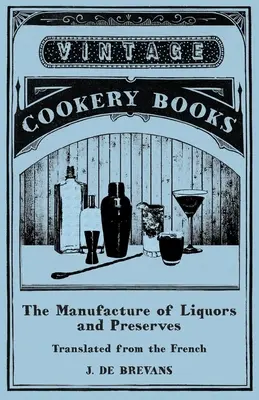 VINTAGE

COOKERY BOOKS

The Manufacture of Liquors and Preserves

Translated from the French

J. DE BREVANS